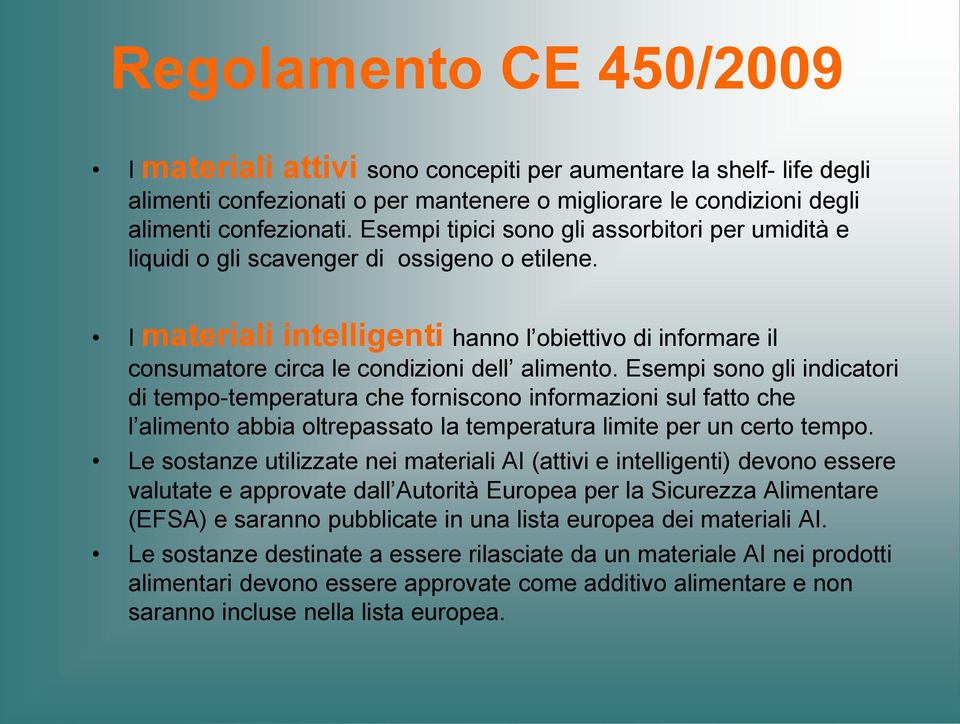 Regolamento CE 450/2009

• I materiali attivi sono concepiti per aumentare la shelf- life degli alimenti confezionati o per mantenere o migliorare le condizioni degli alimenti confezionati. Esempi tipici sono gli assorbitori per umidità e liquidi o gli scavenger di  ossigeno o etilene.

• I materiali intelligenti hanno l'obiettivo di informare il consumatore circa le condizioni dell' alimento. Esempi sono gli indicatori di tempo-temperatura che forniscono informazioni sul fatto che l'alimento abbia oltrepassato la temperatura limite per un certo tempo.

• Le sostanze utilizzate nei materiali AI (attivi e intelligenti) devono essere valutate e approvate dall'Autorità Europea per la Sicurezza Alimentare (EFSA) e saranno pubblicate in una lista europea dei materiali AI.

• Le sostanze destinate a essere rilasciate da un materiale AI nei prodotti alimentari devono essere approvate come additivo alimentare e non saranno incluse nella lista europea.